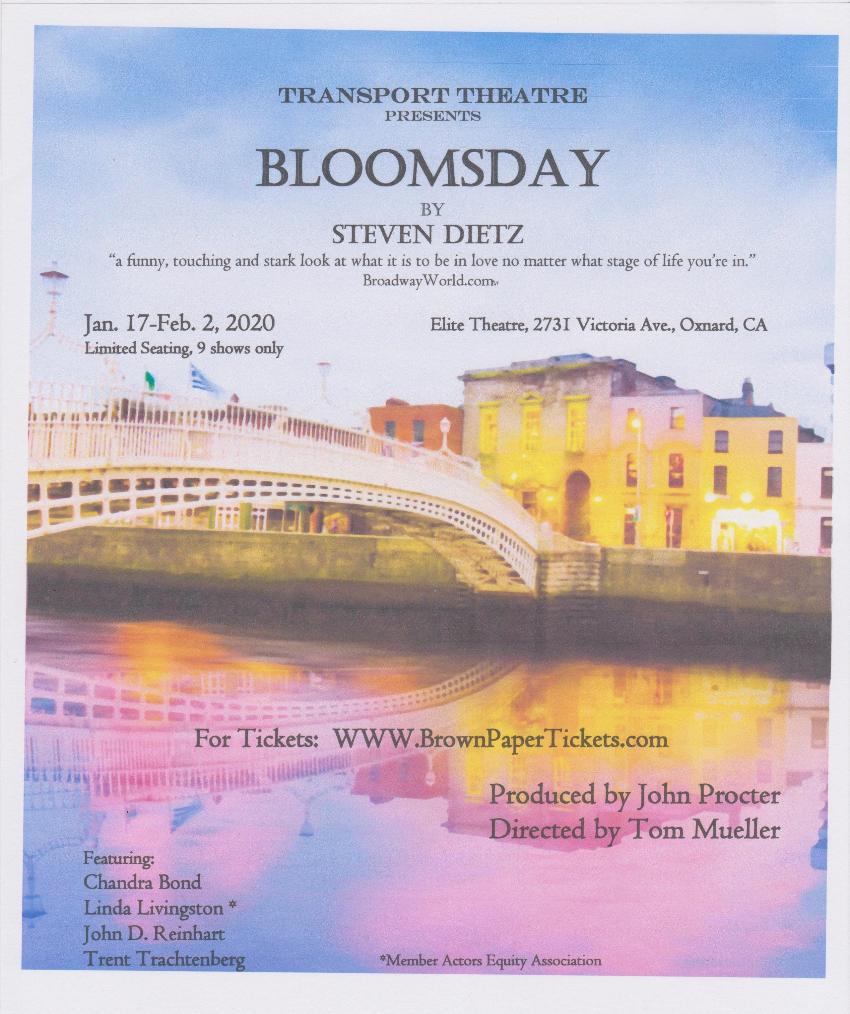 TRANSPORT THEATRE
PRESENTS

BLOOMSDAY

BY

STEVEN DIETZ

"a funny, touching and stark look at what it is to be in love no matter what stage of life you're in."
BroadwayWorld.com

Jan. 17-Feb. 2, 2020
Limited Seating, 9 shows only

Elite Theatre, 2731 Victoria Ave., Oxnard, CA

For Tickets: WWW.BrownPaperTickets.com

Produced by John Procter
Directed by Tom Mueller

Featuring:
Chandra Bond
Linda Livingston *
John D. Reinhart
Trent Trachtenberg

*Member Actors Equity Association